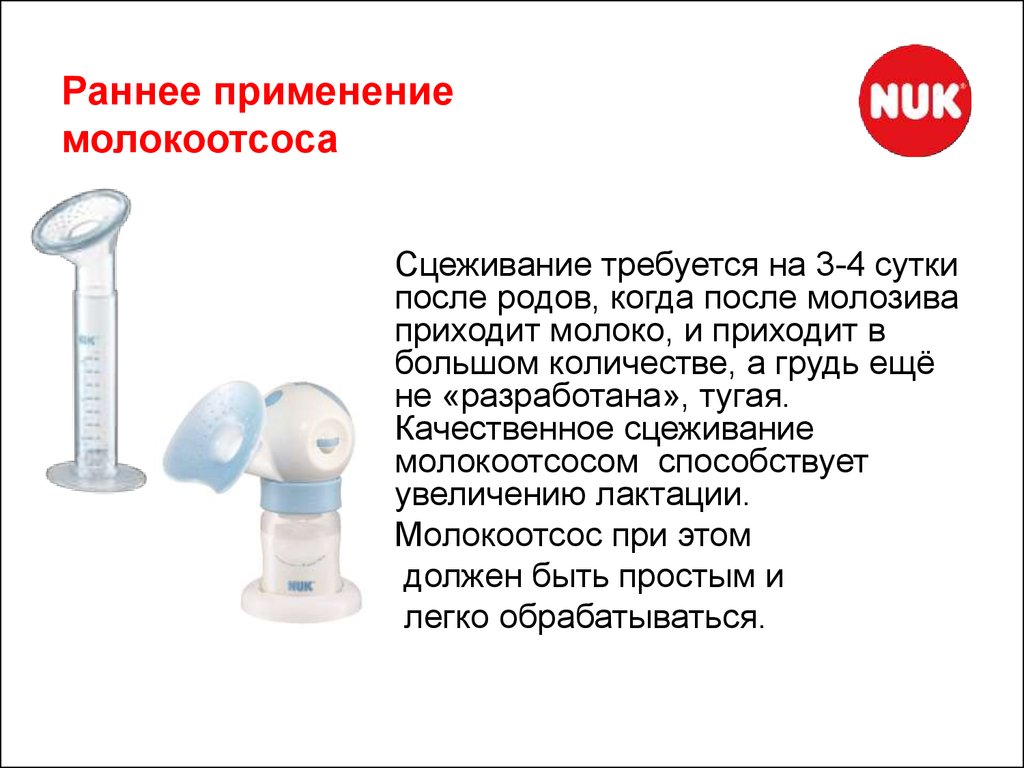 Раннее применение молокоотсоса

NUK

Сцеживание требуется на 3-4 сутки после родов, когда после молозива приходит молоко, и приходит в большом количестве, а грудь ещё не «разработана», тугая. Качественное сцеживание молокоотсосом способствует увеличению лактации.

Молокоотсос при этом должен быть простым и легко обрабатываться.

NUK

NUK